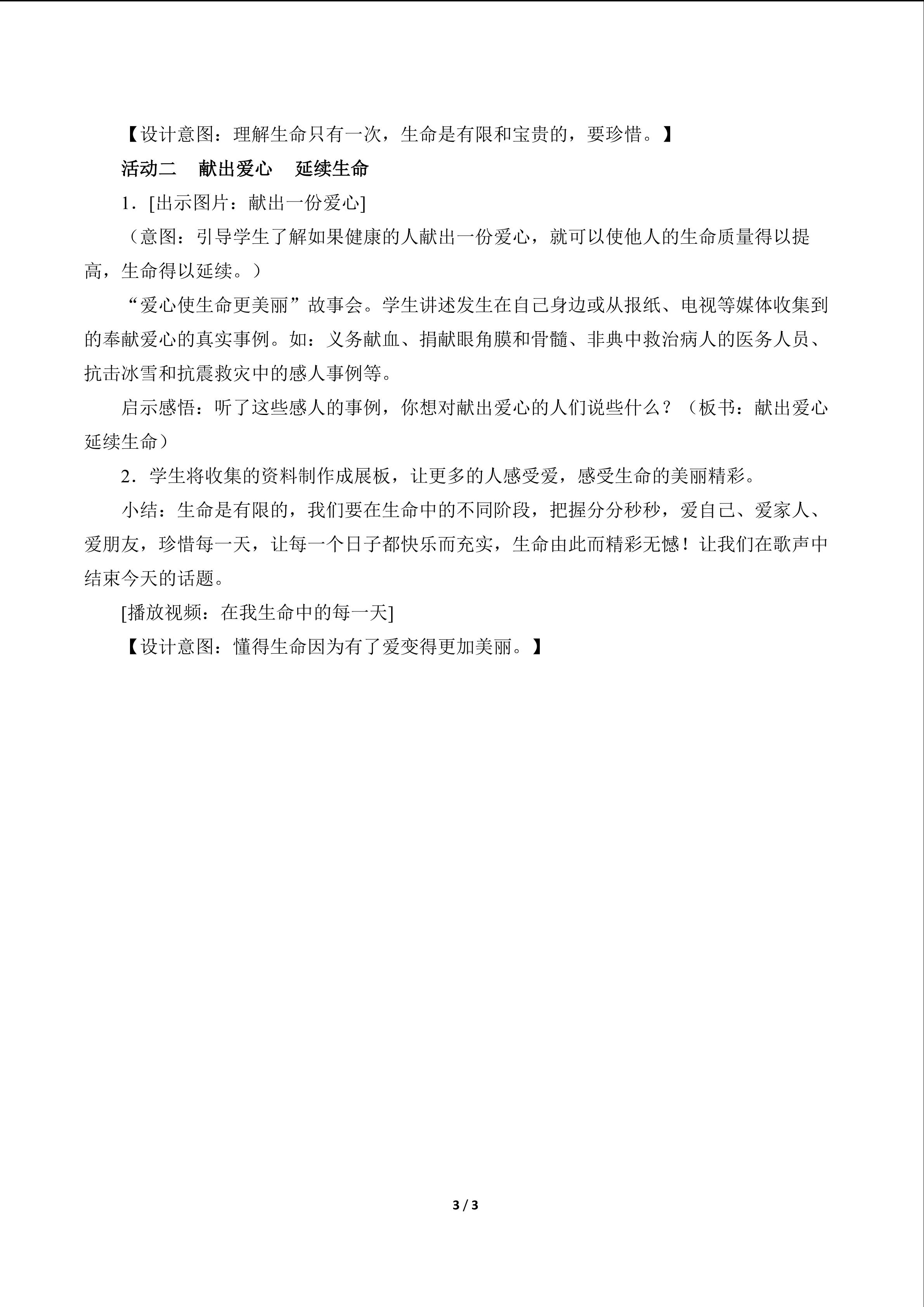 【设计意图：理解生命只有一次，生命是有限和宝贵的，要珍惜。】

活动二　献出爱心　延续生命

1．[出示图片：献出一份爱心]

（意图：引导学生了解如果健康的人献出一份爱心，就可以使他人的生命质量得以提高，生命得以延续。）

“爱心使生命更美丽”故事会。学生讲述发生在自己身边或从报纸、电视等媒体收集到的奉献爱心的真实事例。如：义务献血、捐献眼角膜和骨髓、非典中救治病人的医务人员、抗击冰雪和抗震救灾中的感人事例等。

启示感悟：听了这些感人的事例，你想对献出爱心的人们说些什么？（板书：献出爱心延续生命）

2．学生将收集的资料制作成展板，让更多的人感受爱，感受生命的美丽精彩。

小结：生命是有限的，我们要在生命中的不同阶段，把握分分秒秒，爱自己、爱家人、爱朋友，珍惜每一天，让每一个日子都快乐而充实，生命由此而精彩无憾！让我们在歌声中结束今天的话题。

[播放视频：在我生命中的每一天]

【设计意图：懂得生命因为有了爱变得更加美丽。】

3 / 3